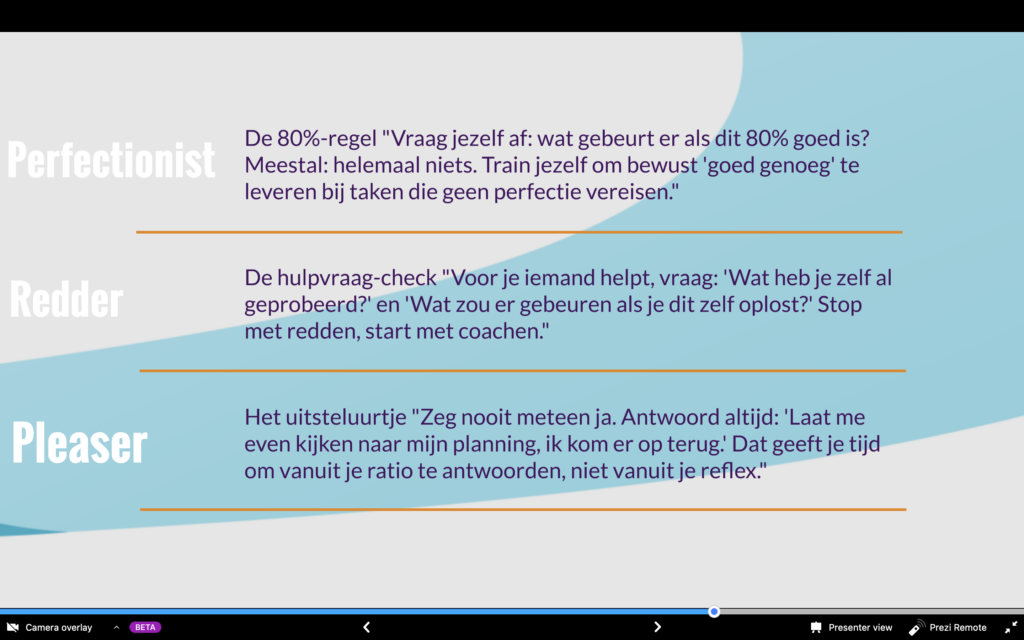 Perfectionist

De 80%-regel "Vraag jezelf af: wat gebeurt er als dit 80% goed is? Meestal: helemaal niets. Train jezelf om bewust 'goed genoeg' te leveren bij taken die geen perfectie vereisen."

Redder

De hulpvraag-check "Voor je iemand helpt, vraag: 'Wat heb je zelf al geprobeerd?' en 'Wat zou er gebeuren als je dit zelf oplost?' Stop met redden, start met coachen."

Pleaser

Het uitsteluurtje "Zeg nooit meteen ja. Antwoord altijd: 'Laat me even kijken naar mijn planning, ik kom er op terug.' Dat geeft je tijd om vanuit je ratio te antwoorden, niet vanuit je reflex."

Camera overlay BETA

Presenter view Prezi Remote